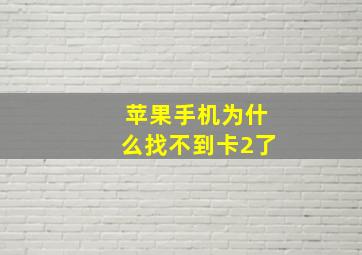 苹果手机为什么找不到卡2了